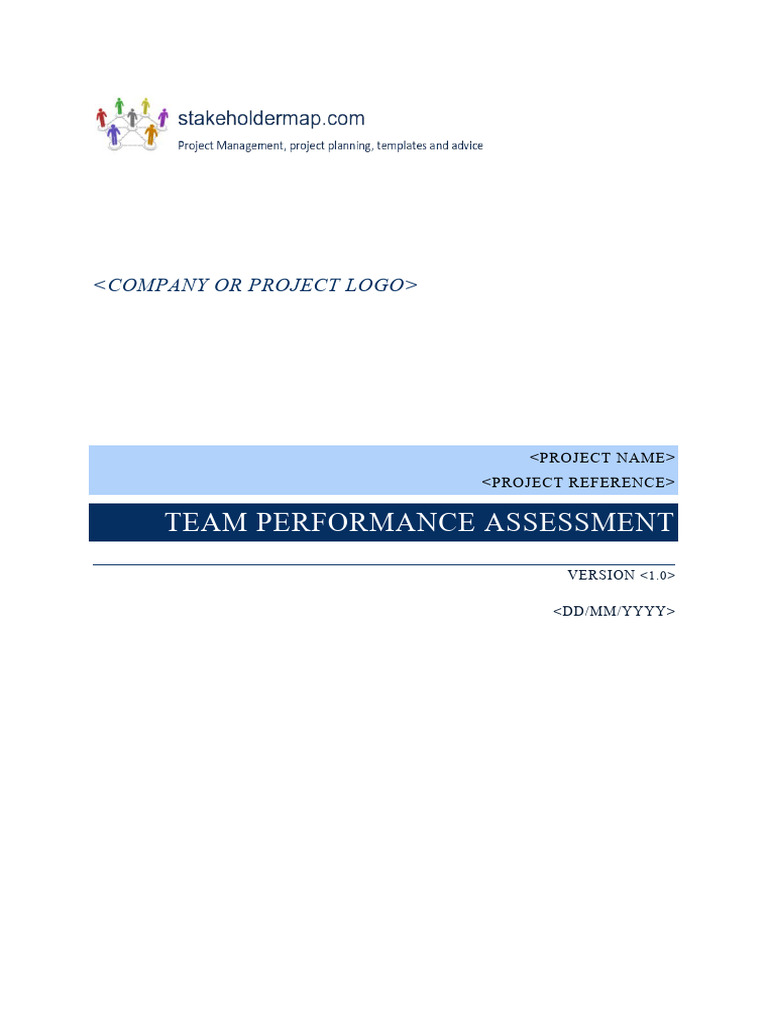 stakeholdermap.com
Project Management, project planning, templates and advice

<COMPANY OR PROJECT LOGO>

<PROJECT NAME>
<PROJECT REFERENCE>

TEAM PERFORMANCE ASSESSMENT

VERSION <1.0>

<DD/MM/YYYY>